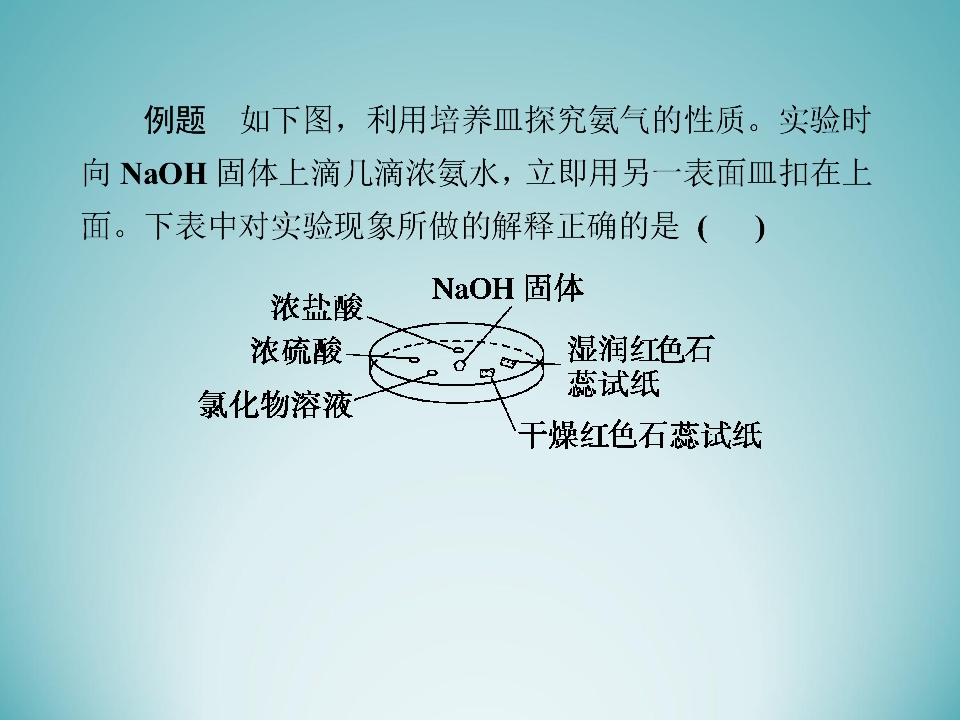 例题 如下图，利用培养皿探究氨气的性质。实验时向NaOH固体上滴几滴浓氨水，立即用另一表面皿扣在上面。下表中对实验现象所做的解释正确的是 (  )

NaOH固体
浓盐酸
浓硫酸
氯化物溶液
湿润红色石蕊试纸
干燥红色石蕊试纸